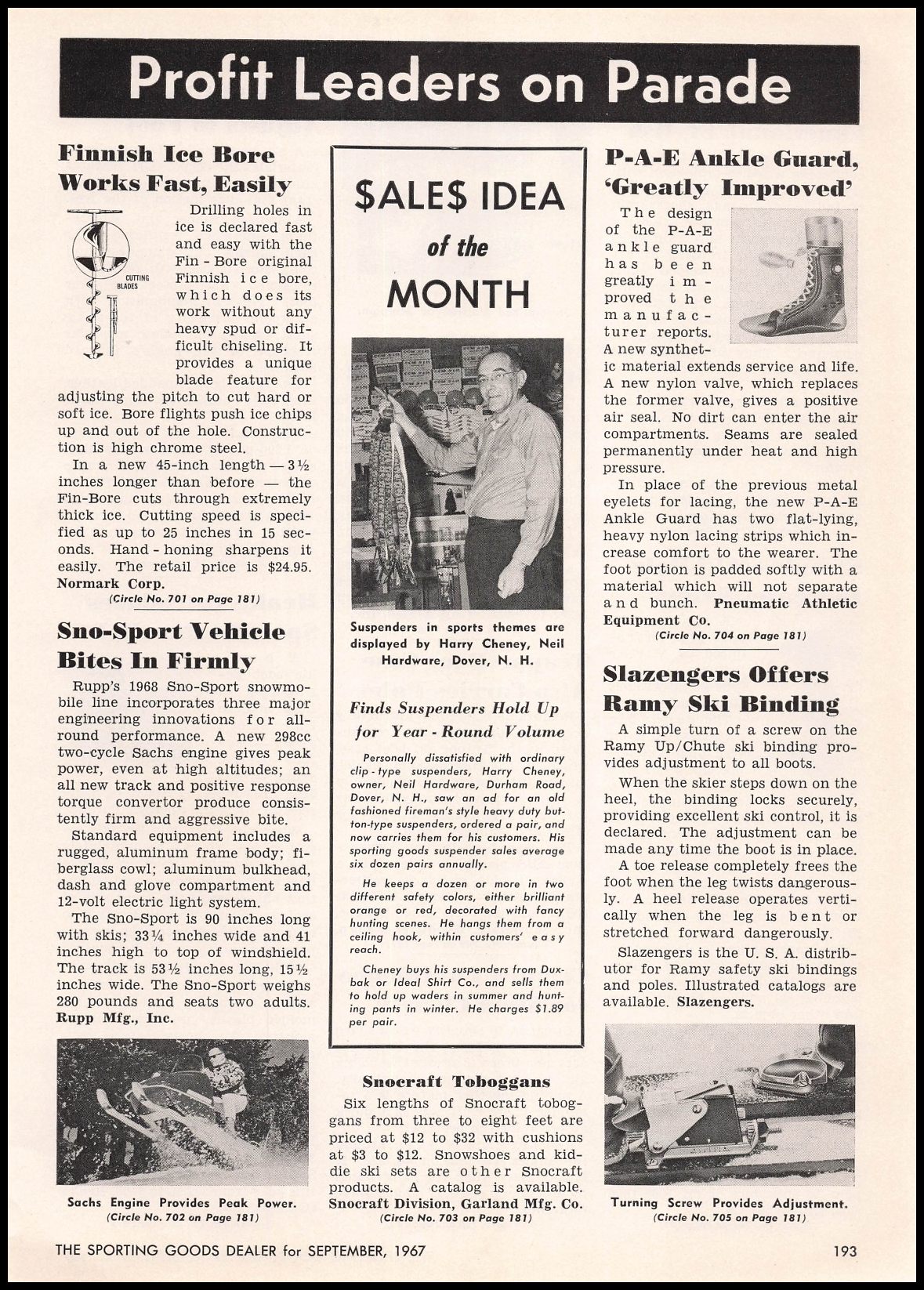 Profit Leaders on Parade

Finnish Ice Bore Works Fast, Easily

CUTTING BLADES

Drilling holes in ice is declared fast and easy with the Fin-Bore original Finnish ice bore, which does its work without any heavy spud or difficult chiseling. It provides a unique blade feature for adjusting the pitch to cut hard or soft ice. Bore flights push ice chips up and out of the hole. Construction is high chrome steel.

In a new 45-inch length — 3½ inches longer than before — the Fin-Bore cuts through extremely thick ice. Cutting speed is specified as up to 25 inches in 15 seconds. Hand-honing sharpens it easily. The retail price is $24.95. Normark Corp.

(Circle No. 701 on Page 181)

Sno-Sport Vehicle Bites In Firmly

Rupp's 1968 Sno-Sport snowmobile line incorporates three major engineering innovations for all-round performance. A new 298cc two-cycle Sachs engine gives peak power, even at high altitudes; an all new track and positive response torque convertor produce consistently firm and aggressive bite.

Standard equipment includes a rugged, aluminum frame body; fiberglass cowl; aluminum bulkhead, dash and glove compartment and 12-volt electric light system.

The Sno-Sport is 90 inches long with skis; 33¼ inches wide and 41 inches high to top of windshield. The track is 53½ inches long, 15½ inches wide. The Sno-Sport weighs 280 pounds and seats two adults. Rupp Mfg., Inc.

Sachs Engine Provides Peak Power.
(Circle No. 702 on Page 181)

$ALE$ IDEA of the MONTH

Suspenders in sports themes are displayed by Harry Cheney, Neil Hardware, Dover, N. H.

Finds Suspenders Hold Up for Year-Round Volume

Personally dissatisfied with ordinary clip-type suspenders, Harry Cheney, owner, Neil Hardware, Durham Road, Dover, N. H., saw an ad for an old fashioned fireman's style heavy duty button-type suspenders, ordered a pair, and now carries them for his customers. His sporting goods suspender sales average six dozen pairs annually.

He keeps a dozen or more in two different safety colors, either brilliant orange or red, decorated with fancy hunting scenes. He hangs them from a ceiling hook, within customers' easy reach.

Cheney buys his suspenders from Duxbak or Ideal Shirt Co., and sells them to hold up waders in summer and hunting pants in winter. He charges $1.89 per pair.

Snocraft Toboggans

Six lengths of Snocraft toboggans from three to eight feet are priced at $12 to $32 with cushions at $3 to $12. Snowshoes and kiddie ski sets are other Snocraft products. A catalog is available. Snocraft Division, Garland Mfg. Co.
(Circle No. 703 on Page 181)

P-A-E Ankle Guard, 'Greatly Improved'

The design of the P-A-E ankle guard has been greatly improved the manufacturer reports. A new synthetic material extends service and life. A new nylon valve, which replaces the former valve, gives a positive air seal. No dirt can enter the air compartments. Seams are sealed permanently under heat and high pressure.

In place of the previous metal eyelets for lacing, the new P-A-E Ankle Guard has two flat-lying, heavy nylon lacing strips which increase comfort to the wearer. The foot portion is padded softly with a material which will not separate and bunch. Pneumatic Athletic Equipment Co.
(Circle No. 704 on Page 181)

Slazengers Offers Ramy Ski Binding

A simple turn of a screw on the Ramy Up/Chute ski binding provides adjustment to all boots.

When the skier steps down on the heel, the binding locks securely, providing excellent ski control, it is declared. The adjustment can be made any time the boot is in place.

A toe release completely frees the foot when the leg twists dangerously. A heel release operates vertically when the leg is bent or stretched forward dangerously.

Slazengers is the U. S. A. distributor for Ramy safety ski bindings and poles. Illustrated catalogs are available. Slazengers.

Turning Screw Provides Adjustment.
(Circle No. 705 on Page 181)

THE SPORTING GOODS DEALER for SEPTEMBER, 1967

193